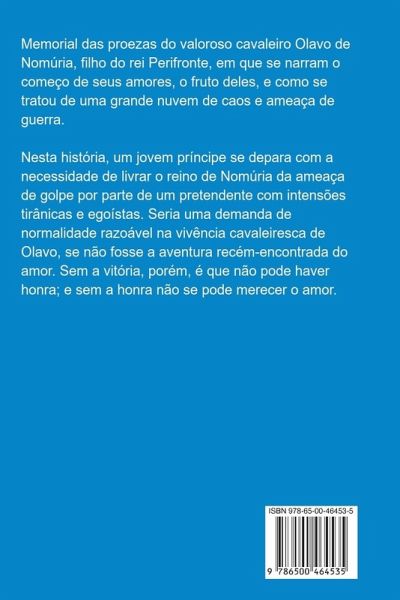 Memorial das proezas do valoroso cavaleiro Olavo de Nomúria, filho do rei Perifronte, em que se narram o começo de seus amores, o fruto deles, e como se tratou de uma grande nuvem de caos e ameaça de guerra.

Nesta história, um jovem príncipe se depara com a necessidade de livrar o reino de Nomúria da ameaça de golpe por parte de um pretendente com intensões tirânicas e egoístas. Seria uma demanda de normalidade razoável na vivência cavaleiresca de Olavo, se não fosse a aventura recém-encontrada do amor. Sem a vitória, porém, é que não pode haver honra; e sem a honra não se pode merecer o amor.

ISBN 978-65-00-46453-5

9 786500 464535